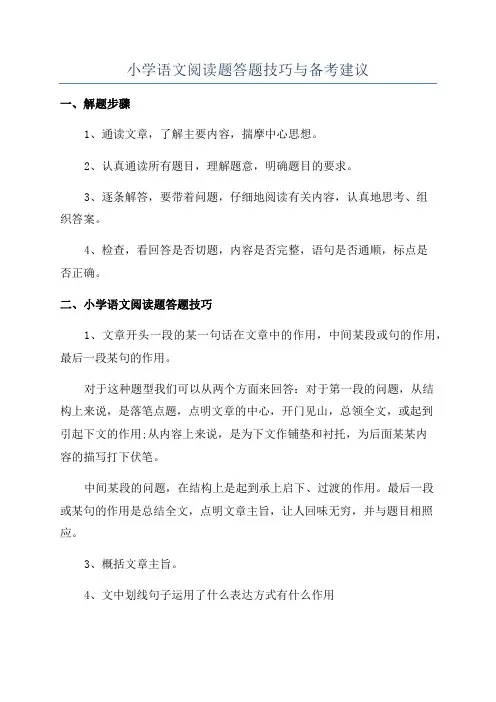 小学语文阅读题答题技巧与备考建议

一、解题步骤

1、通读文章，了解主要内容，揣摩中心思想。

2、认真通读所有题目，理解题意，明确题目的要求。

3、逐条解答，要带着问题，仔细地阅读有关内容，认真地思考、组织答案。

4、检查，看回答是否切题，内容是否完整，语句是否通顺，标点是否正确。

二、小学语文阅读题答题技巧

1、文章开头一段的某一句话在文章中的作用，中间某段或句的作用，最后一段某句的作用。

对于这种题型我们可以从两个方面来回答：对于第一段的问题，从结构上来说，是落笔点题，点明文章的中心，开门见山，总领全文，或起到引起下文的作用;从内容上来说，是为下文作铺垫和衬托，为后面某某内容的描写打下伏笔。

中间某段的问题，在结构上是起到承上启下、过渡的作用。最后一段或某句的作用是总结全文，点明文章主旨，让人回味无穷，并与题目相照应。

3、概括文章主旨。

4、文中划线句子运用了什么表达方式有什么作用